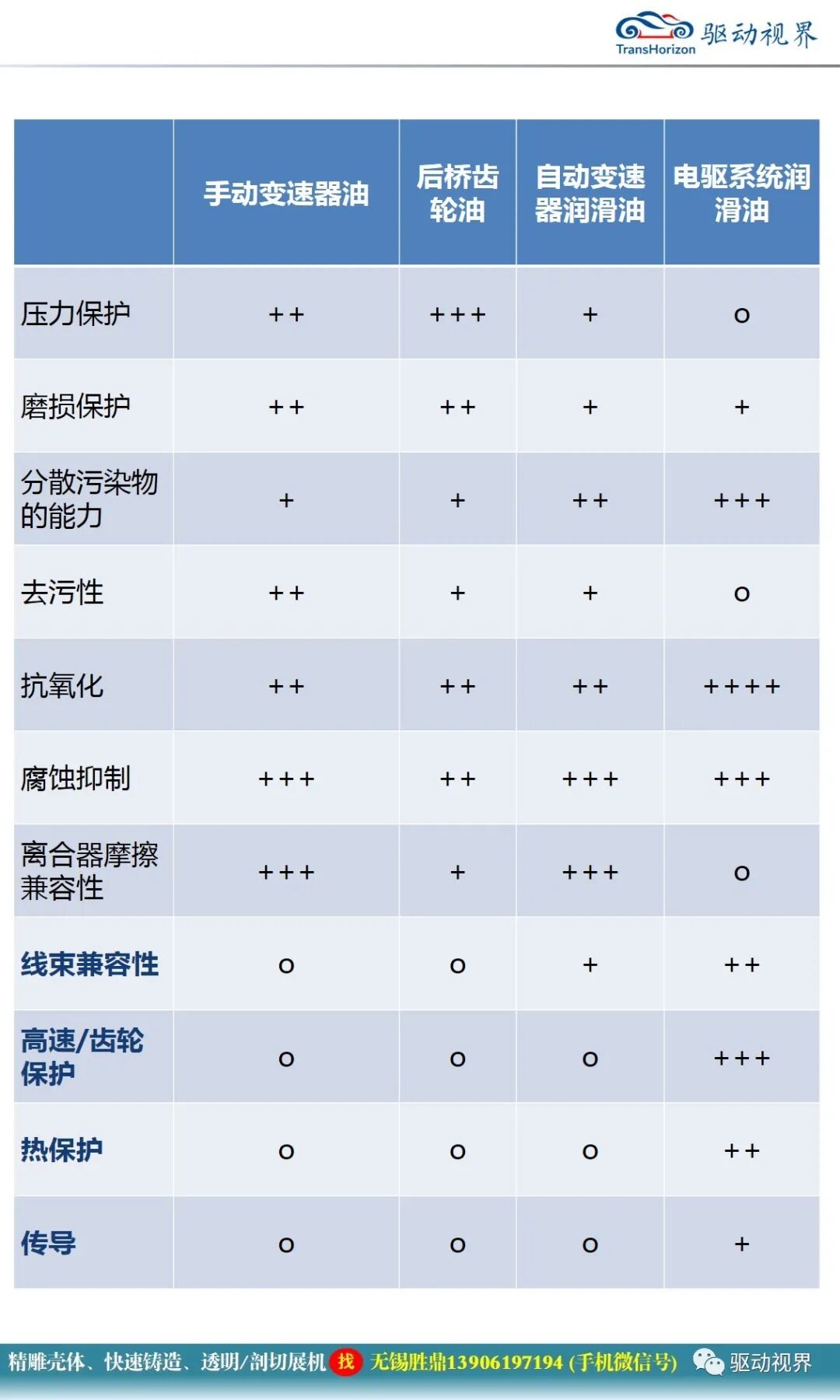 TransHorizon 驱动视界

| | 手动变速器油 | 后桥齿轮油 | 自动变速器润滑油 | 电驱系统润滑油 |
|---|---|---|---|---|
| 压力保护 | ++ | +++ | + | o |
| 磨损保护 | ++ | ++ | + | + |
| 分散污染物的能力 | + | + | ++ | +++ |
| 去污性 | ++ | + | + | o |
| 抗氧化 | ++ | ++ | ++ | ++++ |
| 腐蚀抑制 | +++ | ++ | +++ | +++ |
| 离合器摩擦兼容性 | +++ | + | +++ | o |
| 线束兼容性 | o | o | + | ++ |
| 高速/齿轮保护 | o | o | o | +++ |
| 热保护 | o | o | o | ++ |
| 传导 | o | o | o | + |

精雕壳体、快速铸造、透明/剖切展机 找 无锡胜鼎13906197194 (手机微信号) 驱动视界